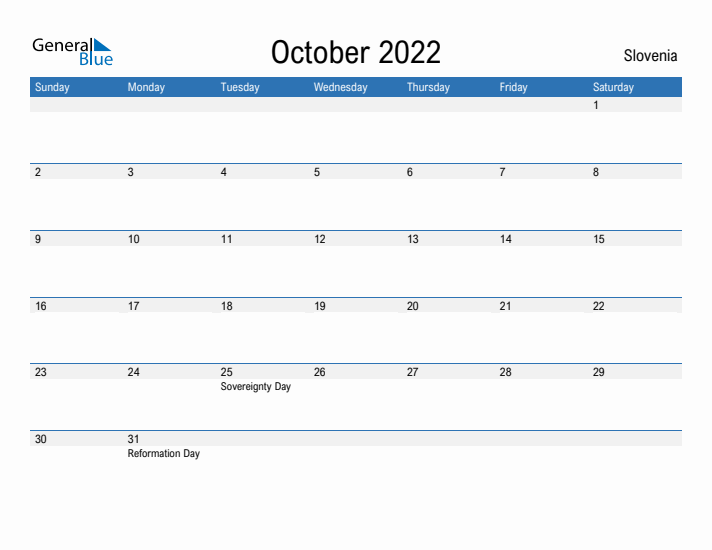 General Blue

October 2022

Slovenia

| Sunday | Monday | Tuesday | Wednesday | Thursday | Friday | Saturday |
|---|---|---|---|---|---|---|
| | | | | | | 1 |
| 2 | 3 | 4 | 5 | 6 | 7 | 8 |
| 9 | 10 | 11 | 12 | 13 | 14 | 15 |
| 16 | 17 | 18 | 19 | 20 | 21 | 22 |
| 23 | 24 | 25 Sovereignty Day | 26 | 27 | 28 | 29 |
| 30 | 31 Reformation Day | | | | | |